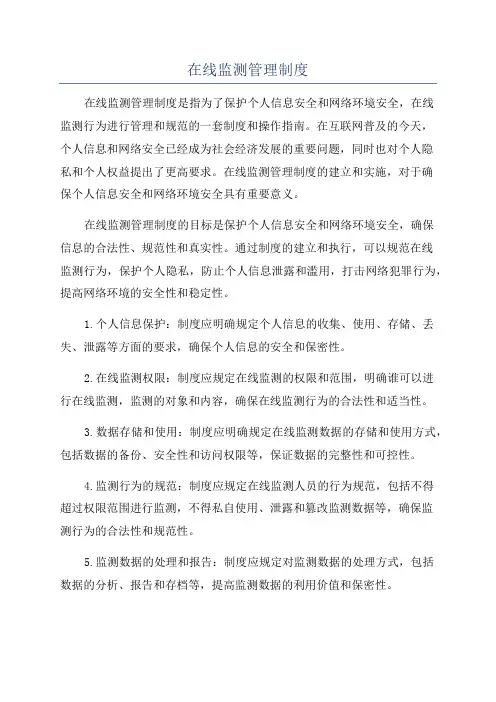 在线监测管理制度

在线监测管理制度是指为了保护个人信息安全和网络环境安全，在线监测行为进行管理和规范的一套制度和操作指南。在互联网普及的今天，个人信息和网络安全已经成为社会经济发展的重要问题，同时也对个人隐私和个人权益提出了更高要求。在线监测管理制度的建立和实施，对于确保个人信息安全和网络环境安全具有重要意义。

在线监测管理制度的目标是保护个人信息安全和网络环境安全，确保信息的合法性、规范性和真实性。通过制度的建立和执行，可以规范在线监测行为，保护个人隐私，防止个人信息泄露和滥用，打击网络犯罪行为，提高网络环境的安全性和稳定性。

1.个人信息保护：制度应明确规定个人信息的收集、使用、存储、丢失、泄露等方面的要求，确保个人信息的安全和保密性。

2.在线监测权限：制度应规定在线监测的权限和范围，明确谁可以进行在线监测，监测的对象和内容，确保在线监测行为的合法性和适当性。

3.数据存储和使用：制度应明确规定在线监测数据的存储和使用方式，包括数据的备份、安全性和访问权限等，保证数据的完整性和可控性。

4.监测行为的规范：制度应规定在线监测人员的行为规范，包括不得超过权限范围进行监测，不得私自使用、泄露和篡改监测数据等，确保监测行为的合法性和规范性。

5.监测数据的处理和报告：制度应规定对监测数据的处理方式，包括数据的分析、报告和存档等，提高监测数据的利用价值和保密性。